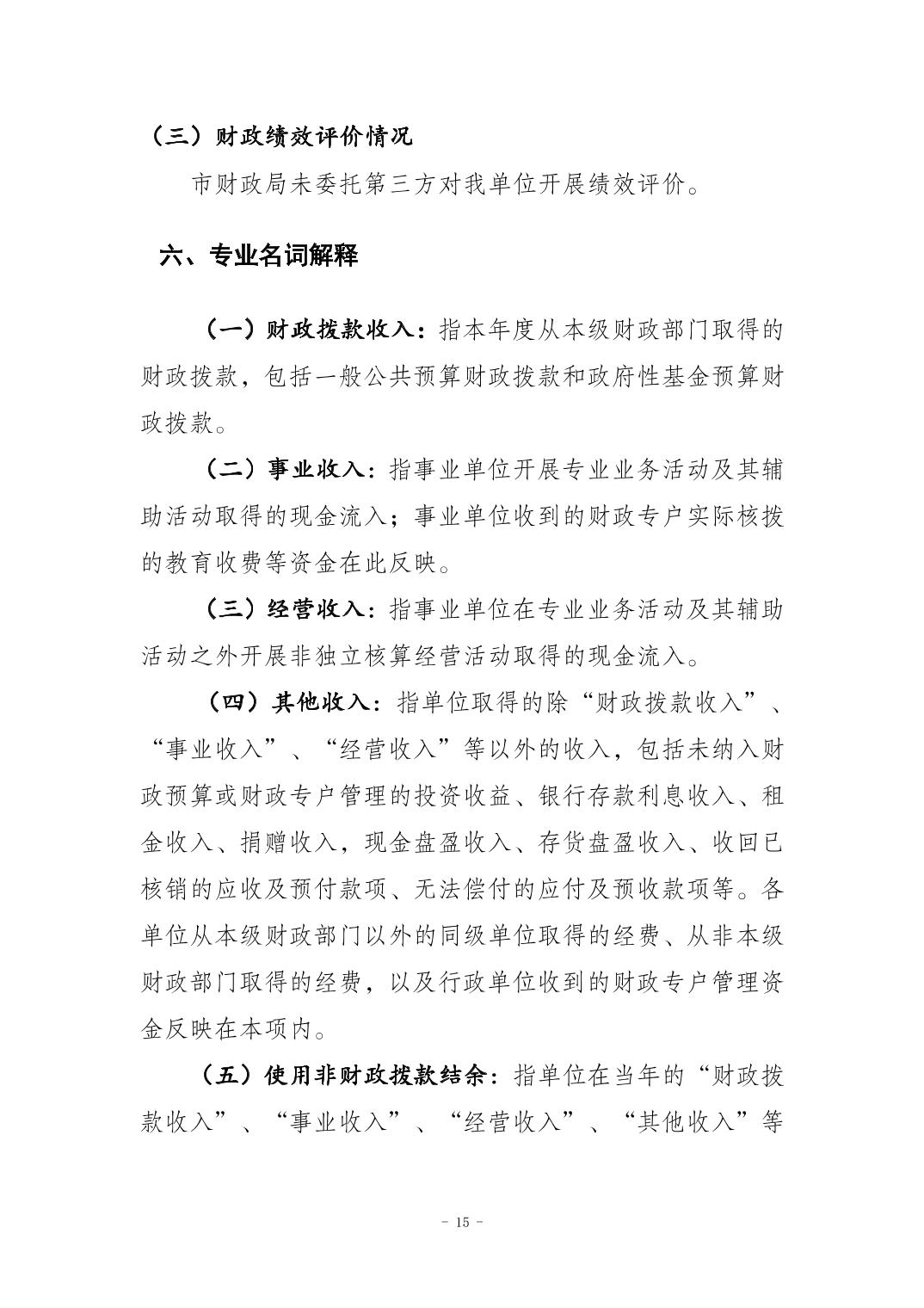 （三）财政绩效评价情况

市财政局未委托第三方对我单位开展绩效评价。

六、专业名词解释

（一）财政拨款收入：指本年度从本级财政部门取得的财政拨款，包括一般公共预算财政拨款和政府性基金预算财政拨款。

（二）事业收入：指事业单位开展专业业务活动及其辅助活动取得的现金流入；事业单位收到的财政专户实际核拨的教育收费等资金在此反映。

（三）经营收入：指事业单位在专业业务活动及其辅助活动之外开展非独立核算经营活动取得的现金流入。

（四）其他收入：指单位取得的除“财政拨款收入”、“事业收入”、“经营收入”等以外的收入，包括未纳入财政预算或财政专户管理的投资收益、银行存款利息收入、租金收入、捐赠收入，现金盘盈收入、存货盘盈收入、收回已核销的应收及预付款项、无法偿付的应付及预收款项等。各单位从本级财政部门以外的同级单位取得的经费、从非本级财政部门取得的经费，以及行政单位收到的财政专户管理资金反映在本项内。

（五）使用非财政拨款结余：指单位在当年的“财政拨款收入”、“事业收入”、“经营收入”、“其他收入”等

- 15 -